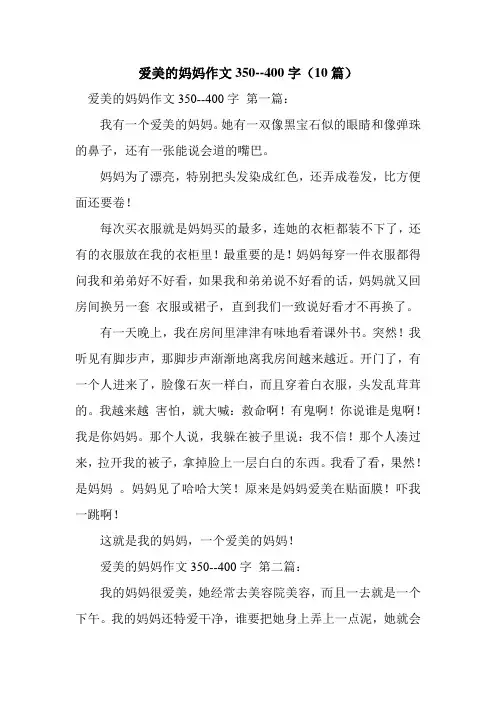 爱美的妈妈作文 350--400 字（10 篇）

爱美的妈妈作文 350--400 字 第一篇：

我有一个爱美的妈妈。她有一双像黑宝石似的眼睛和像弹珠的鼻子，还有一张能说会道的嘴巴。

妈妈为了漂亮，特别把头发染成红色，还弄成卷发，比方便面还要卷！

每次买衣服就是妈妈买的最多，连她的衣柜都装不下了，还有的衣服放在我的衣柜里！最重要的是！妈妈每穿一件衣服都得问我和弟弟好不好看，如果我和弟弟说不好看的话，妈妈就又回房间换另一套 衣服或裙子，直到我们一致说好看才不再换了。

有一天晚上，我在房间里津津有味地看着课外书。突然！我听见有脚步声，那脚步声渐渐地离我房间越来越近。开门了，有一个人进来了，脸像石灰一样白，而且穿着白衣服，头发乱茸茸的。我越来越 害怕，就大喊：救命啊！有鬼啊！你说谁是鬼啊！我是你妈妈。那个人说，我躲在被子里说：我不信！那个人凑过来，拉开我的被子，拿掉脸上一层白白的东西。我看了看，果然！是妈妈 。妈妈见了哈哈大笑！原来是妈妈爱美在贴面膜！吓我一跳啊！

这就是我的妈妈，一个爱美的妈妈！

爱美的妈妈作文 350--400 字 第二篇：

我的妈妈很爱美，她经常去美容院美容，而且一去就是一个下午。我的妈妈还特爱干净，谁要把她身上弄上一点泥，她就会